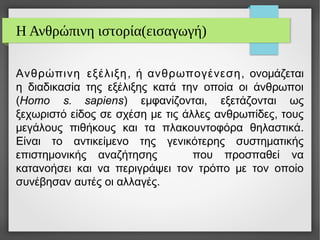 Η Ανθρώπινη ιστορία(εισαγωγή)

Ανθρώπινη εξέλιξη, ή ανθρωπογένεση, ονομάζεται η διαδικασία της εξέλιξης κατά την οποία οι άνθρωποι (Homo s. sapiens) εμφανίζονται, εξετάζονται ως ξεχωριστό είδος σε σχέση με τις άλλες ανθρωπίδες, τους μεγάλους πιθήκους και τα πλακουντοφόρα θηλαστικά. Είναι το αντικείμενο της γενικότερης συστηματικής επιστημονικής αναζήτησης που προσπαθεί να κατανοήσει και να περιγράψει τον τρόπο με τον οποίο συνέβησαν αυτές οι αλλαγές.